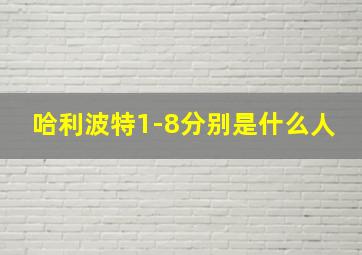 哈利波特1-8分别是什么人